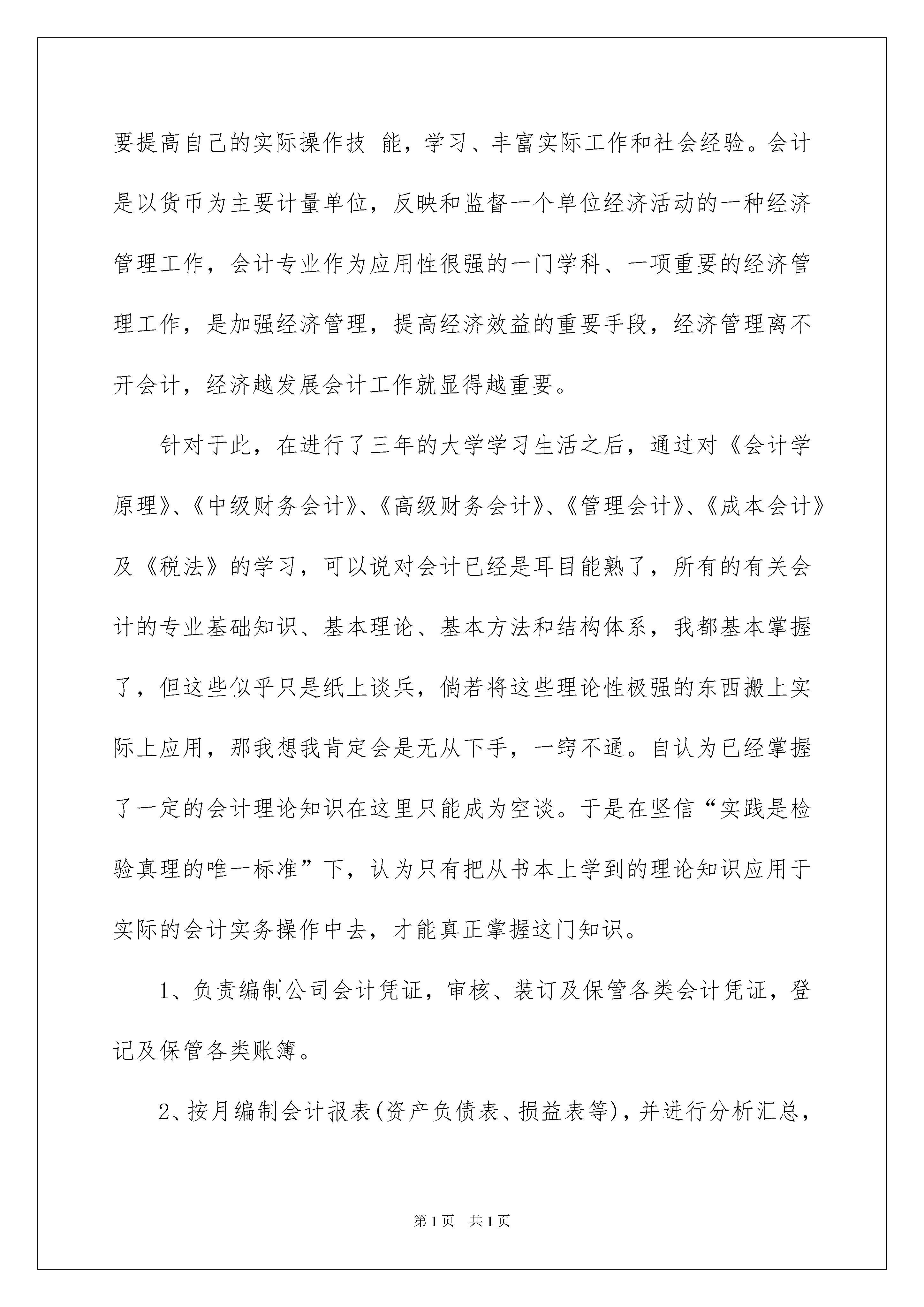 要提高自己的实际操作技 能，学习、丰富实际工作和社会经验。会计是以货币为主要计量单位，反映和监督一个单位经济活动的一种经济管理工作，会计专业作为应用性很强的一门学科、一项重要的经济管理工作，是加强经济管理，提高经济效益的重要手段，经济管理离不开会计，经济越发展会计工作就显得越重要。

针对于此，在进行了三年的大学学习生活之后，通过对《会计学原理》、《中级财务会计》、《高级财务会计》、《管理会计》、《成本会计》及《税法》的学习，可以说对会计已经是耳目能熟了，所有的有关会计的专业基础知识、基本理论、基本方法和结构体系，我都基本掌握了，但这些似乎只是纸上谈兵，倘若将这些理论性极强的东西搬上实际上应用，那我想我肯定会是无从下手，一窍不通。自认为已经掌握了一定的会计理论知识在这里只能成为空谈。于是在坚信“实践是检验真理的唯一标准”下，认为只有把从书本上学到的理论知识应用于实际的会计实务操作中去，才能真正掌握这门知识。

1、负责编制公司会计凭证，审核、装订及保管各类会计凭证，登记及保管各类账簿。

2、按月编制会计报表(资产负债表、损益表等)，并进行分析汇总，

第1页 共1页